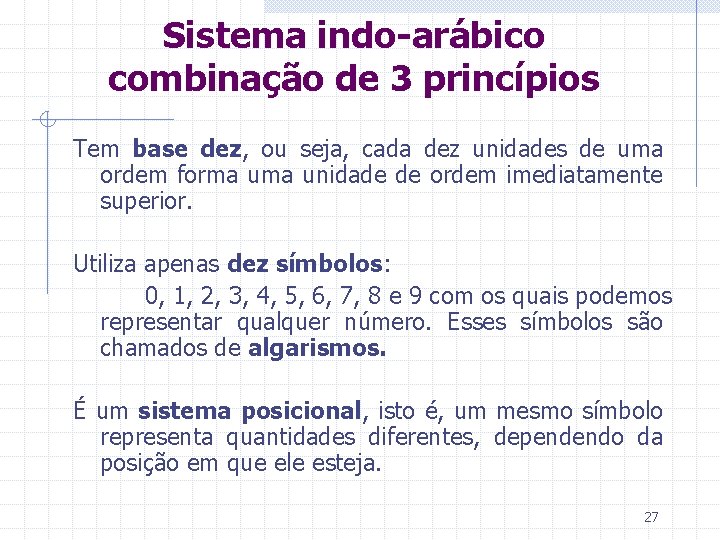 Sistema indo-arábico combinação de 3 princípios

Tem base dez, ou seja, cada dez unidades de uma ordem forma uma unidade de ordem imediatamente superior.

Utiliza apenas dez símbolos:
0, 1, 2, 3, 4, 5, 6, 7, 8 e 9 com os quais podemos representar qualquer número. Esses símbolos são chamados de algarismos.

É um sistema posicional, isto é, um mesmo símbolo representa quantidades diferentes, dependendo da posição em que ele esteja.

27